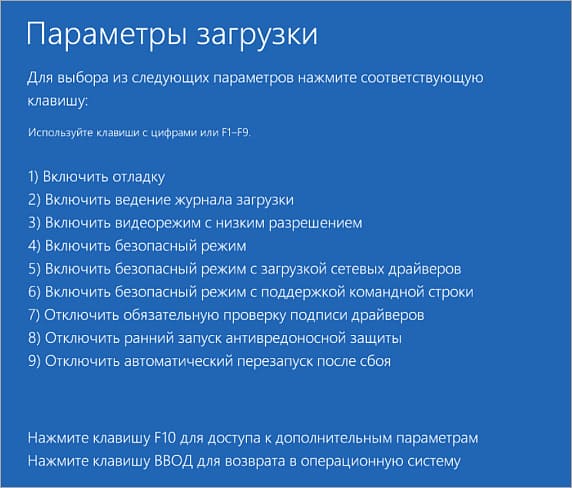 Параметры загрузки

Для выбора из следующих параметров нажмите соответствующую клавишу:

Используйте клавиши с цифрами или F1–F9.

1) Включить отладку
2) Включить ведение журнала загрузки
3) Включить видеорежим с низким разрешением
4) Включить безопасный режим
5) Включить безопасный режим с загрузкой сетевых драйверов
6) Включить безопасный режим с поддержкой командной строки
7) Отключить обязательную проверку подписи драйверов
8) Отключить ранний запуск антивредоносной защиты
9) Отключить автоматический перезапуск после сбоя

Нажмите клавишу F10 для доступа к дополнительным параметрам
Нажмите клавишу ВВОД для возврата в операционную систему